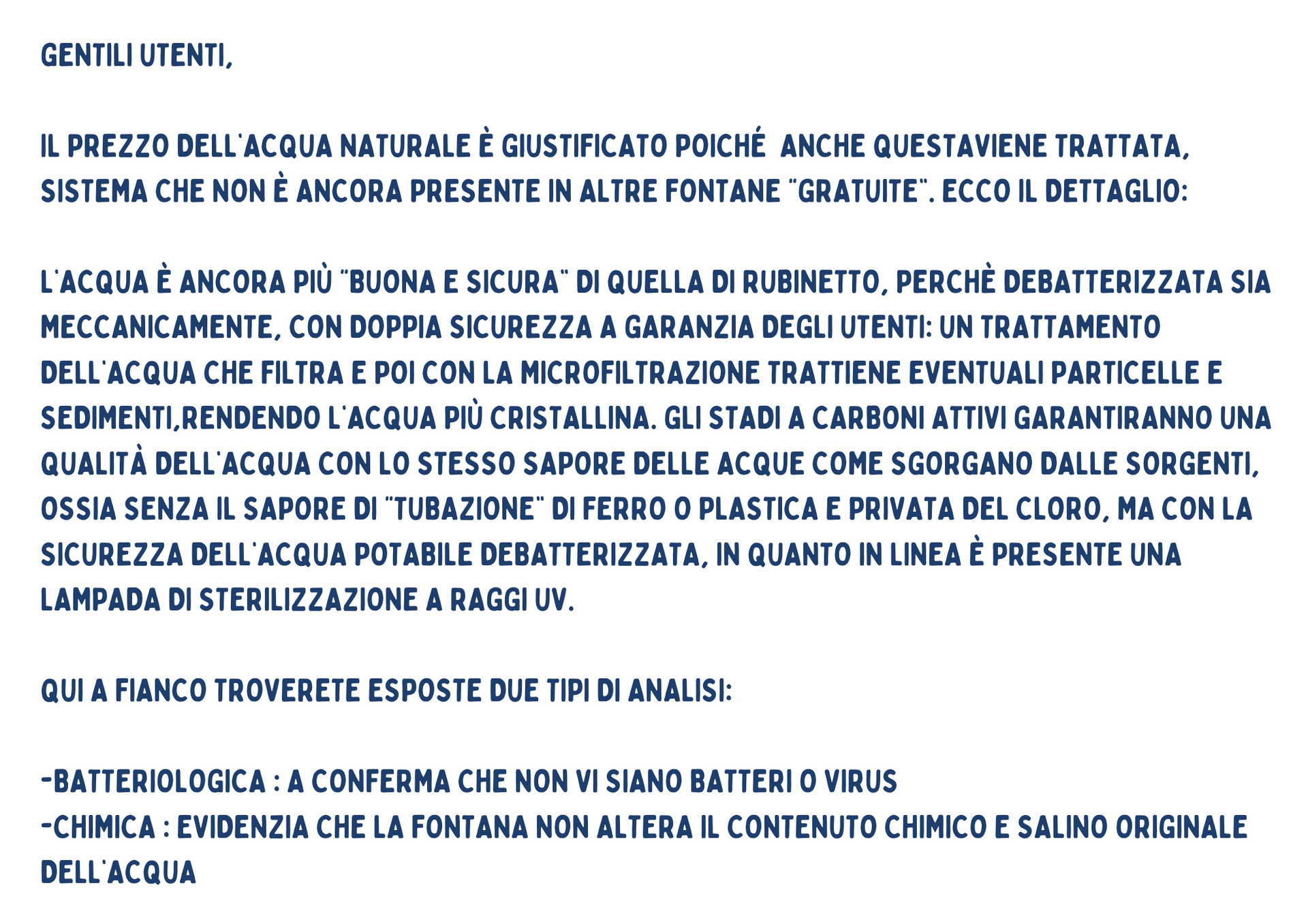 GENTILI UTENTI,

IL PREZZO DELL'ACQUA NATURALE È GIUSTIFICATO POICHÉ ANCHE QUESTAVIENE TRATTATA, SISTEMA CHE NON È ANCORA PRESENTE IN ALTRE FONTANE "GRATUITE". ECCO IL DETTAGLIO:

L'ACQUA È ANCORA PIÙ "BUONA E SICURA" DI QUELLA DI RUBINETTO, PERCHÈ DEBATTERIZZATA SIA MECCANICAMENTE, CON DOPPIA SICUREZZA A GARANZIA DEGLI UTENTI: UN TRATTAMENTO DELL'ACQUA CHE FILTRA E POI CON LA MICROFILTRAZIONE TRATTIENE EVENTUALI PARTICELLE E SEDIMENTI,RENDENDO L'ACQUA PIÙ CRISTALLINA. GLI STADI A CARBONI ATTIVI GARANTIRANNO UNA QUALITÀ DELL'ACQUA CON LO STESSO SAPORE DELLE ACQUE COME SGORGANO DALLE SORGENTI, OSSIA SENZA IL SAPORE DI "TUBAZIONE" DI FERRO O PLASTICA E PRIVATA DEL CLORO, MA CON LA SICUREZZA DELL'ACQUA POTABILE DEBATTERIZZATA, IN QUANTO IN LINEA È PRESENTE UNA LAMPADA DI STERILIZZAZIONE A RAGGI UV.

QUI A FIANCO TROVERETE ESPOSTE DUE TIPI DI ANALISI:

-BATTERIOLOGICA : A CONFERMA CHE NON VI SIANO BATTERI O VIRUS
-CHIMICA : EVIDENZIA CHE LA FONTANA NON ALTERA IL CONTENUTO CHIMICO E SALINO ORIGINALE DELL'ACQUA